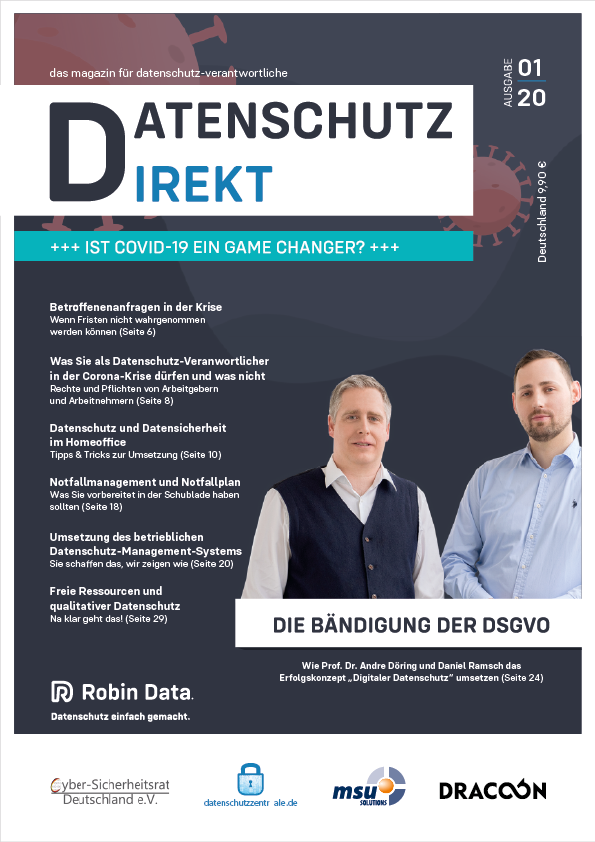 das magazin für datenschutz-verantwortliche

AUSGABE 01 20

DATENSCHUTZ DIREKT

Deutschland 9,90 €

+++ IST COVID-19 EIN GAME CHANGER? +++

Betroffenenanfragen in der Krise
Wenn Fristen nicht wahrgenommen werden können (Seite 6)

Was Sie als Datenschutz-Veranwortlicher in der Corona-Krise dürfen und was nicht
Rechte und Pflichten von Arbeitgebern und Arbeitnehmern (Seite 8)

Datenschutz und Datensicherheit im Homeoffice
Tipps & Tricks zur Umsetzung (Seite 10)

Notfallmanagement und Notfallplan
Was Sie vorbereitet in der Schublade haben sollten (Seite 18)

Umsetzung des betrieblichen Datenschutz-Management-Systems
Sie schaffen das, wir zeigen wie (Seite 20)

Freie Ressourcen und qualitativer Datenschutz
Na klar geht das! (Seite 29)

DIE BÄNDIGUNG DER DSGVO

Wie Prof. Dr. Andre Döring und Daniel Ramsch das Erfolgskonzept „Digitaler Datenschutz" umsetzen (Seite 24)

Robin Data.
Datenschutz einfach gemacht.

Cyber-Sicherheitsrat Deutschland e.V.

datenschutzzentrale.de

msu SOLUTIONS

DRACOON